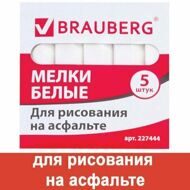 BRAUBERG®

МЕЛКИ БЕЛЫЕ

5 штук

Для рисования на асфальте

арт. 227444

для рисования на асфальте